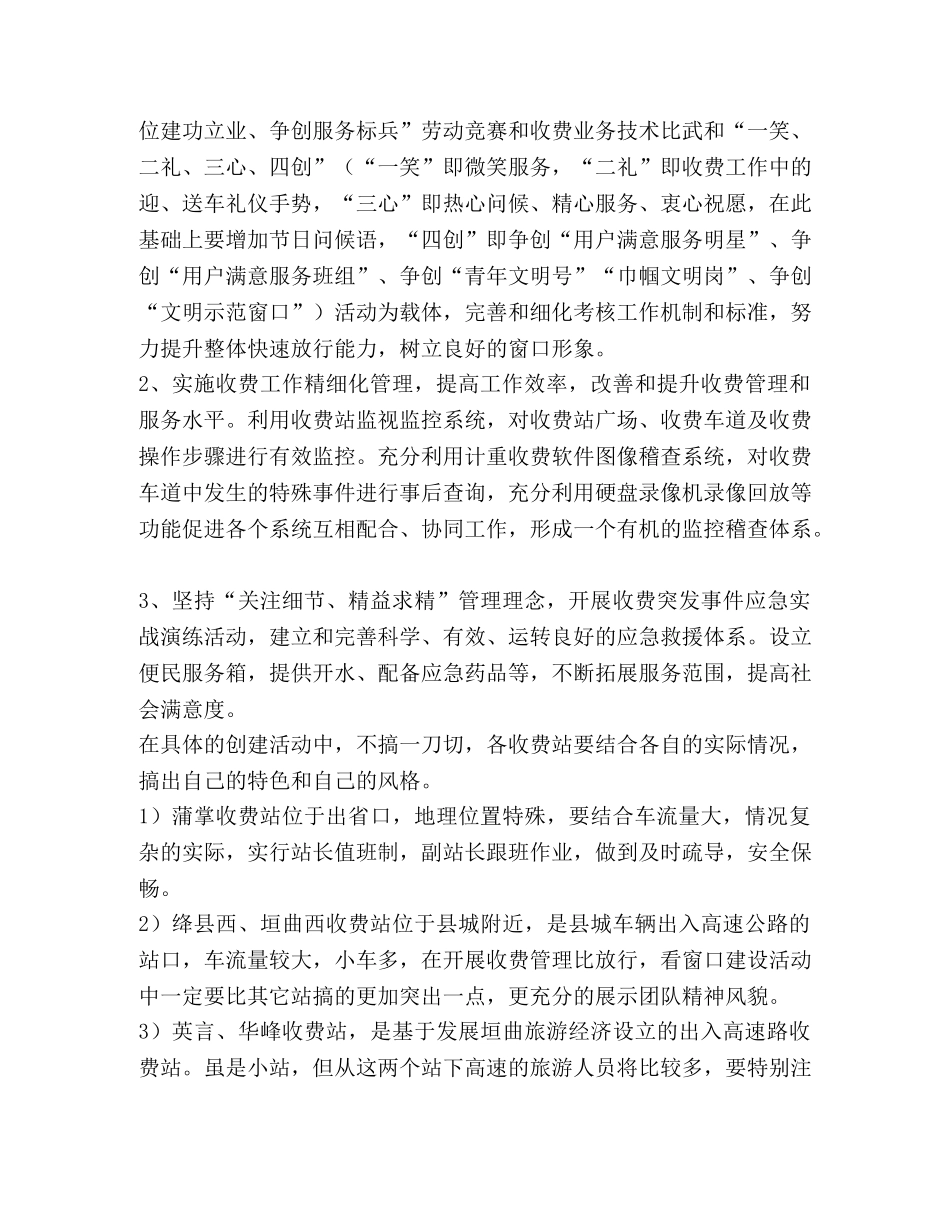 位建功立业、争创服务标兵”劳动竞赛和收费业务技术比武和“一笑、二礼、三心、四创”（“一笑”即微笑服务，“二礼”即收费工作中的迎、送车礼仪手势，“三心”即热心问候、精心服务、衷心祝愿，在此基础上要增加节日问候语，“四创”即争创“用户满意服务明星”、争创“用户满意服务班组”、争创“青年文明号”“巾帼文明岗”、争创“文明示范窗口”）活动为载体，完善和细化考核工作机制和标准，努力提升整体快速放行能力，树立良好的窗口形象。

2、实施收费工作精细化管理，提高工作效率，改善和提升收费管理和服务水平。利用收费站监视监控系统，对收费站广场、收费车道及收费操作步骤进行有效监控。充分利用计重收费软件图像稽查系统，对收费车道中发生的特殊事件进行事后查询，充分利用硬盘录像机录像回放等功能促进各个系统互相配合、协同工作，形成一个有机的监控稽查体系。

3、坚持“关注细节、精益求精”管理理念，开展收费突发事件应急实战演练活动，建立和完善科学、有效、运转良好的应急救援体系。设立便民服务箱，提供开水、配备应急药品等，不断拓展服务范围，提高社会满意度。

在具体的创建活动中，不搞一刀切，各收费站要结合各自的实际情况，搞出自己的特色和自己的风格。

1）蒲掌收费站位于出省口，地理位置特殊，要结合车流量大，情况复杂的实际，实行站长值班制，副站长跟班作业，做到及时疏导，安全保畅。

2）绛县西、垣曲西收费站位于县城附近，是县城车辆出入高速公路的站口，车流量较大，小车多，在开展收费管理比放行，看窗口建设活动中一定要比其它站搞的更加突出一点，更充分的展示团队精神风貌。

3）英言、华峰收费站，是基于发展垣曲旅游经济设立的出入高速路收费站。虽是小站，但从这两个站下高速的旅游人员将比较多，要特别注